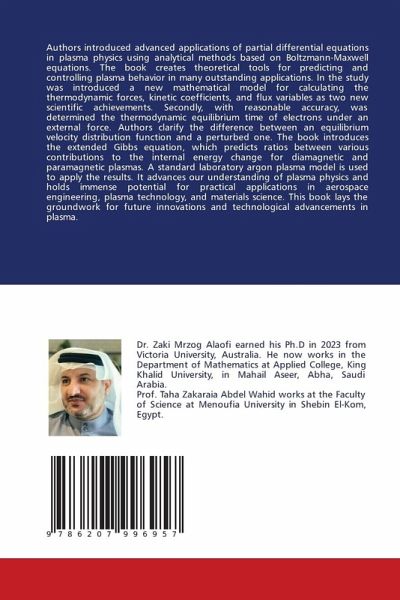 Authors introduced advanced applications of partial differential equations in plasma physics using analytical methods based on Boltzmann-Maxwell equations. The book creates theoretical tools for predicting and controlling plasma behavior in many outstanding applications. In the study was introduced a new mathematical model for calculating the thermodynamic forces, kinetic coefficients, and flux variables as two new scientific achievements. Secondly, with reasonable accuracy, was determined the thermodynamic equilibrium time of electrons under an external force. Authors clarify the difference between an equilibrium velocity distribution function and a perturbed one. The book introduces the extended Gibbs equation, which predicts ratios between various contributions to the internal energy change for diamagnetic and paramagnetic plasmas. A standard laboratory argon plasma model is used to apply the results. It advances our understanding of plasma physics and holds immense potential for practical applications in aerospace engineering, plasma technology, and materials science. This book lays the groundwork for future innovations and technological advancements in plasma.

Dr. Zaki Mrzog Alaofi earned his Ph.D in 2023 from Victoria University, Australia. He now works in the Department of Mathematics at Applied College, King Khalid University, in Mahail Aseer, Abha, Saudi Arabia.
Prof. Taha Zakaraia Abdel Wahid works at the Faculty of Science at Menoufia University in Shebin El-Kom, Egypt.

9 786207 996957